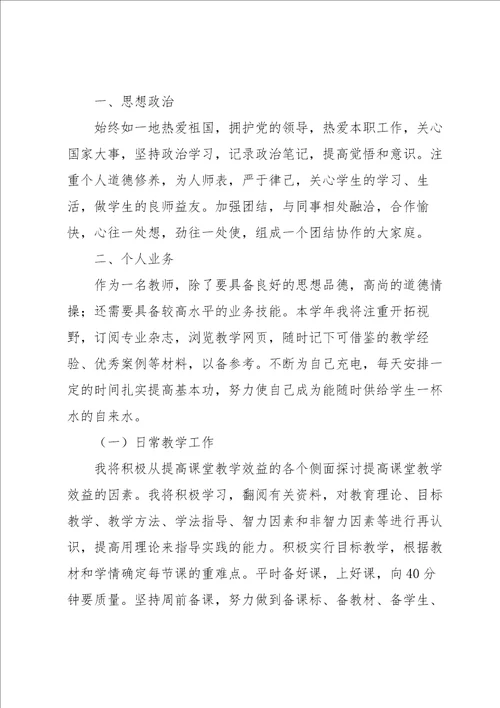 一、思想政治

始终如一地热爱祖国，拥护党的领导，热爱本职工作，关心国家大事，坚持政治学习，记录政治笔记，提高觉悟和意识。注重个人道德修养，为人师表，严于律己，关心学生的学习、生活，做学生的良师益友。加强团结，与同事相处融洽，合作愉快，心往一处想，劲往一处使，组成一个团结协作的大家庭。

二、个人业务

作为一名教师，除了要具备良好的思想品德，高尚的道德情操；还需要具备较高水平的业务技能。本学年我将注重开拓视野，订阅专业杂志，浏览教学网页，随时记下可借鉴的教学经验、优秀案例等材料，以备参考。不断为自己充电，每天安排一定的时间扎实提高基本功，努力使自己成为能随时供给学生一杯水的自来水。

（一）日常教学工作

我将积极从提高课堂教学效益的各个侧面探讨提高课堂教学效益的因素。我将积极学习，翻阅有关资料，对教育理论、目标教学、教学方法、学法指导、智力因素和非智力因素等进行再认识，提高用理论来指导实践的能力。积极实行目标教学，根据教材和学情确定每节课的重难点。平时备好课，上好课，向40分钟要质量。坚持周前备课，努力做到备课标、备教材、备学生、